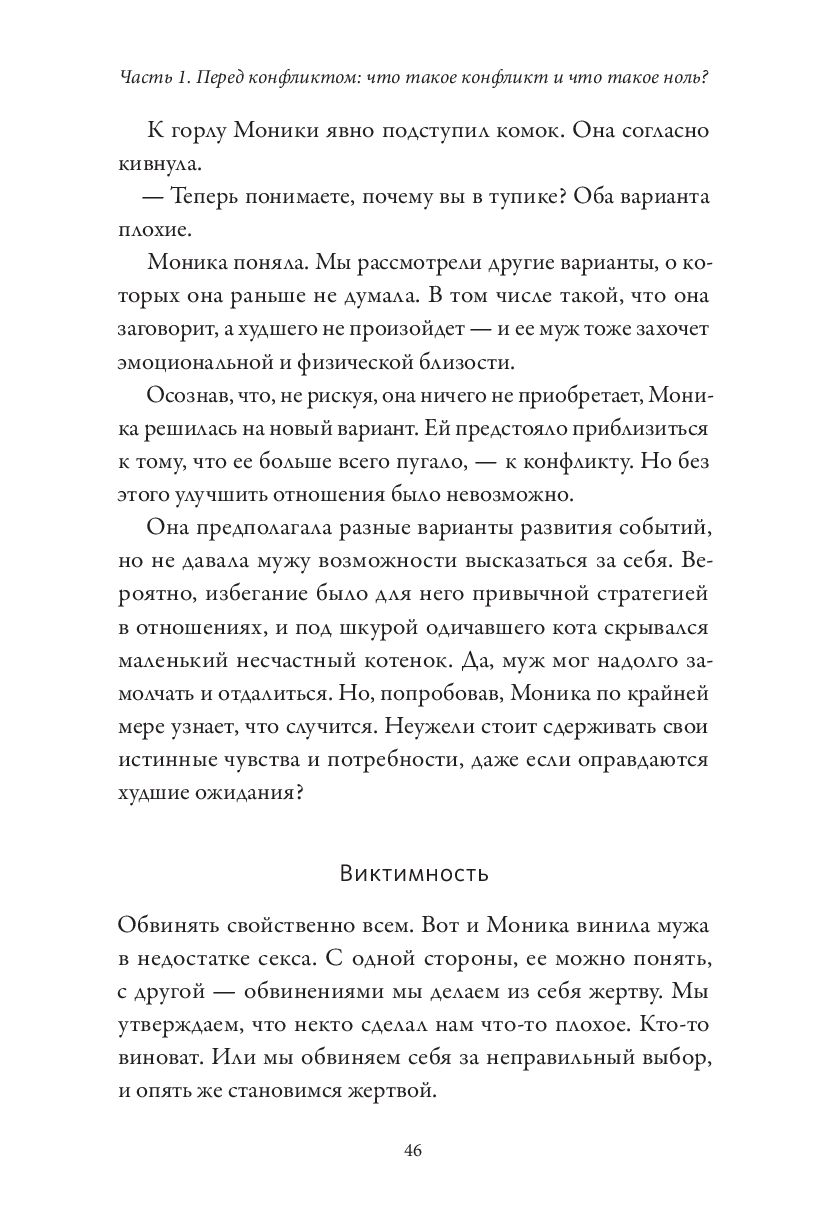 Часть 1. Перед конфликтом: что такое конфликт и что такое ноль?

К горлу Моники явно подступил комок. Она согласно кивнула.

— Теперь понимаете, почему вы в тупике? Оба варианта плохие.

Моника поняла. Мы рассмотрели другие варианты, о которых она раньше не думала. В том числе такой, что она заговорит, а худшего не произойдет — и ее муж тоже захочет эмоциональной и физической близости.

Осознав, что, не рискуя, она ничего не приобретает, Моника решилась на новый вариант. Ей предстояло приблизиться к тому, что ее больше всего пугало, — к конфликту. Но без этого улучшить отношения было невозможно.

Она предполагала разные варианты развития событий, но не давала мужу возможности высказаться за себя. Вероятно, избегание было для него привычной стратегией в отношениях, и под шкурой одичавшего кота скрывался маленький несчастный котенок. Да, муж мог надолго замолчать и отдалиться. Но, попробовав, Моника по крайней мере узнает, что случится. Неужели стоит сдерживать свои истинные чувства и потребности, даже если оправдаются худшие ожидания?

Виктимность

Обвинять свойственно всем. Вот и Моника винила мужа в недостатке секса. С одной стороны, ее можно понять, с другой — обвинениями мы делаем из себя жертву. Мы утверждаем, что некто сделал нам что-то плохое. Кто-то виноват. Или мы обвиняем себя за неправильный выбор, и опять же становимся жертвой.

46